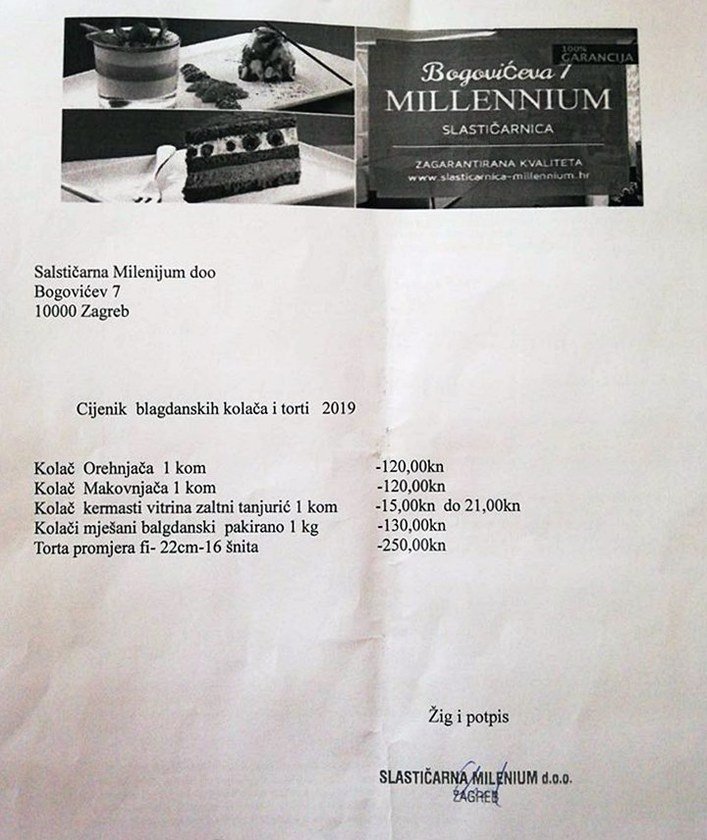 100% GARANCIJA
Bogovićeva 7
MILLENNIUM
SLASTIČARNICA
ZAGARANTIRANA KVALITETA
www.slasticarnica-millennium.hr

Salstičarna Milenijum doo
Bogovićev 7
10000 Zagreb

Cijenik blagdanskih kolača i torti 2019

| | |
|---|---|
| Kolač Orehnjača 1 kom | -120,00kn |
| Kolač Makovnjača 1 kom | -120,00kn |
| Kolač kermasti vitrina zaltni tanjurić 1 kom | -15,00kn do 21,00kn |
| Kolači mješani balgdanski pakirano 1 kg | -130,00kn |
| Torta promjera fi- 22cm-16 šnita | -250,00kn |

Žig i potpis

SLASTIČARNA MILENIUM d.o.o.
ZAGREB